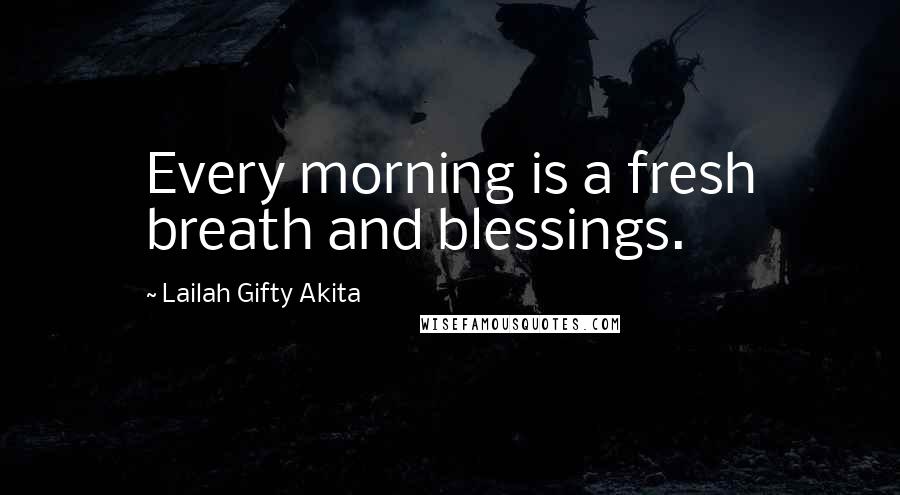 Every morning is a fresh breath and blessings.

~ Lailah Gifty Akita

WISEFAMOUSQUOTES.COM